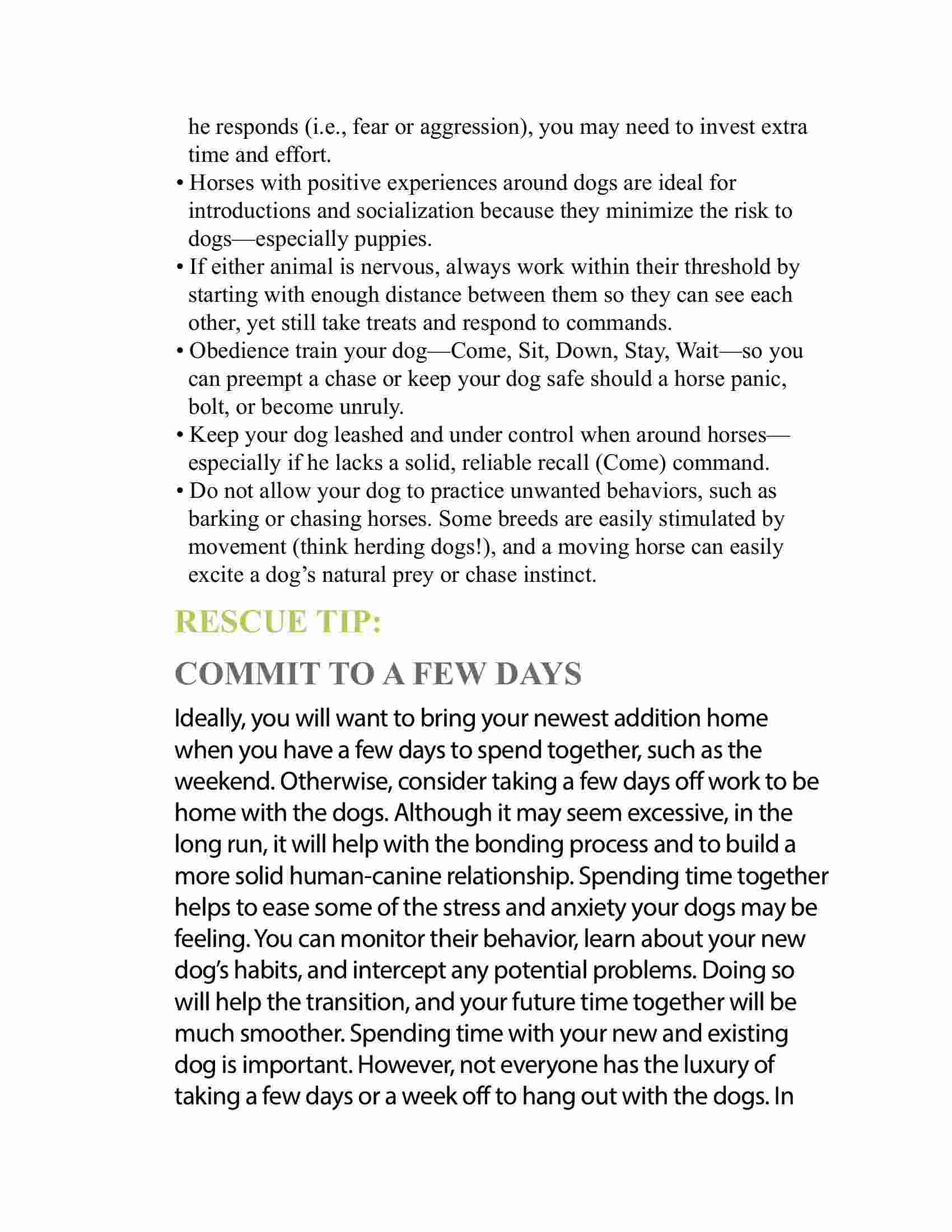 he responds (i.e., fear or aggression), you may need to invest extra time and effort.

• Horses with positive experiences around dogs are ideal for introductions and socialization because they minimize the risk to dogs—especially puppies.

• If either animal is nervous, always work within their threshold by starting with enough distance between them so they can see each other, yet still take treats and respond to commands.

• Obedience train your dog—Come, Sit, Down, Stay, Wait—so you can preempt a chase or keep your dog safe should a horse panic, bolt, or become unruly.

• Keep your dog leashed and under control when around horses—especially if he lacks a solid, reliable recall (Come) command.

• Do not allow your dog to practice unwanted behaviors, such as barking or chasing horses. Some breeds are easily stimulated by movement (think herding dogs!), and a moving horse can easily excite a dog's natural prey or chase instinct.

RESCUE TIP:

COMMIT TO A FEW DAYS

Ideally, you will want to bring your newest addition home when you have a few days to spend together, such as the weekend. Otherwise, consider taking a few days off work to be home with the dogs. Although it may seem excessive, in the long run, it will help with the bonding process and to build a more solid human-canine relationship. Spending time together helps to ease some of the stress and anxiety your dogs may be feeling. You can monitor their behavior, learn about your new dog's habits, and intercept any potential problems. Doing so will help the transition, and your future time together will be much smoother. Spending time with your new and existing dog is important. However, not everyone has the luxury of taking a few days or a week off to hang out with the dogs. In